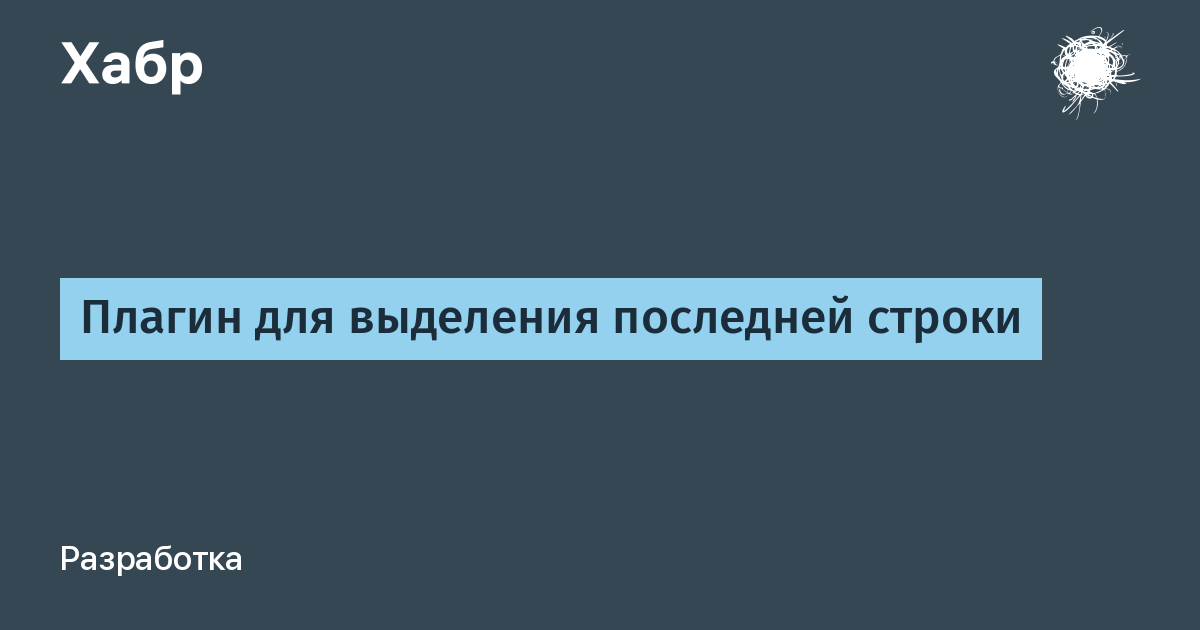 Хабр

Плагин для выделения последней строки

Разработка